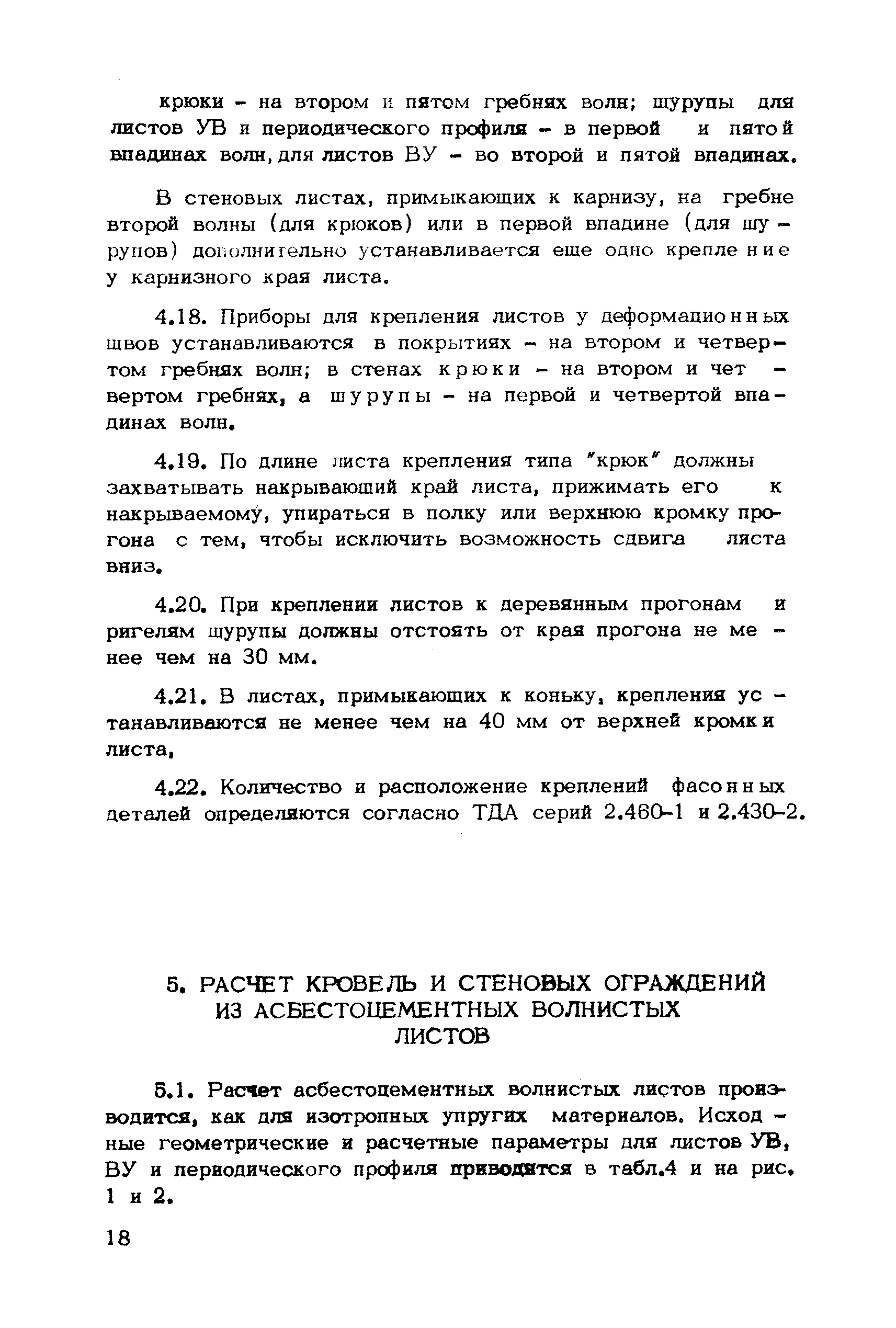 крюки – на втором и пятом гребнях волн; шурупы для листов УВ и периодического профиля – в первой и пятой впадинах волн, для листов ВУ – во второй и пятой впадинах.

В стеновых листах, примыкающих к карнизу, на гребне второй волны (для крюков) или в первой впадине (для шурупов) дополнительно устанавливается еще одно крепление у карнизного края листа.

4.18. Приборы для крепления листов у деформационных швов устанавливаются в покрытиях – на втором и четвертом гребнях волн; в стенах крюки – на втором и четвертом гребнях, а шурупы – на первой и четвертой впадинах волн.

4.19. По длине листа крепления типа "крюк" должны захватывать накрывающий край листа, прижимать его к накрываемому, упираться в полку или верхнюю кромку прогона с тем, чтобы исключить возможность сдвига листа вниз.

4.20. При креплении листов к деревянным прогонам и ригелям шурупы должны отстоять от края прогона не менее чем на 30 мм.

4.21. В листах, примыкающих к коньку, крепления устанавливаются не менее чем на 40 мм от верхней кромки листа,

4.22. Количество и расположение креплений фасонных деталей определяются согласно ТДА серий 2.460-1 и 2.430-2.

5. РАСЧЕТ КРОВЕЛЬ И СТЕНОВЫХ ОГРАЖДЕНИЙ ИЗ АСБЕСТОЦЕМЕНТНЫХ ВОЛНИСТЫХ ЛИСТОВ

5.1. Расчет асбестоцементных волнистых листов производится, как для изотропных упругих материалов. Исходные геометрические и расчетные параметры для листов УВ, ВУ и периодического профиля приводятся в табл.4 и на рис. 1 и 2.

18